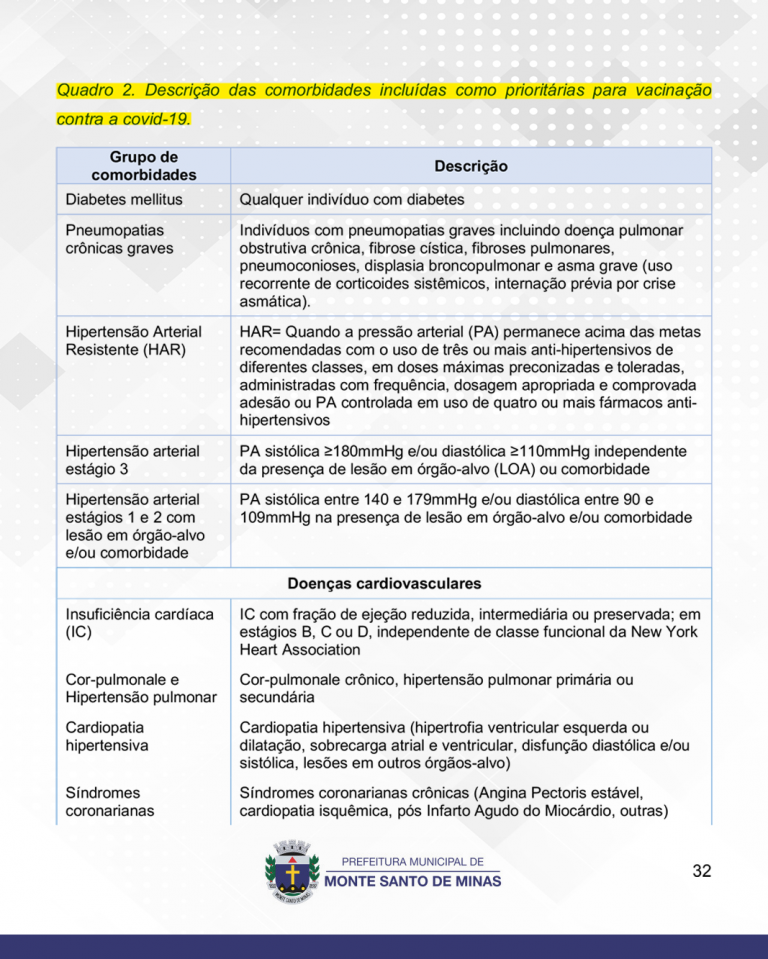 Quadro 2. Descrição das comorbidades incluídas como prioritárias para vacinação contra a covid-19.

| Grupo de comorbidades | Descrição |
|---|---|
| Diabetes mellitus | Qualquer indivíduo com diabetes |
| Pneumopatias crônicas graves | Indivíduos com pneumopatias graves incluindo doença pulmonar obstrutiva crônica, fibrose cística, fibroses pulmonares, pneumoconioses, displasia broncopulmonar e asma grave (uso recorrente de corticoides sistêmicos, internação prévia por crise asmática). |
| Hipertensão Arterial Resistente (HAR) | HAR= Quando a pressão arterial (PA) permanece acima das metas recomendadas com o uso de três ou mais anti-hipertensivos de diferentes classes, em doses máximas preconizadas e toleradas, administradas com frequência, dosagem apropriada e comprovada adesão ou PA controlada em uso de quatro ou mais fármacos anti-hipertensivos |
| Hipertensão arterial estágio 3 | PA sistólica ≥180mmHg e/ou diastólica ≥110mmHg independente da presença de lesão em órgão-alvo (LOA) ou comorbidade |
| Hipertensão arterial estágios 1 e 2 com lesão em órgão-alvo e/ou comorbidade | PA sistólica entre 140 e 179mmHg e/ou diastólica entre 90 e 109mmHg na presença de lesão em órgão-alvo e/ou comorbidade |
| Doenças cardiovasculares | |
| Insuficiência cardíaca (IC) | IC com fração de ejeção reduzida, intermediária ou preservada; em estágios B, C ou D, independente de classe funcional da New York Heart Association |
| Cor-pulmonale e Hipertensão pulmonar | Cor-pulmonale crônico, hipertensão pulmonar primária ou secundária |
| Cardiopatia hipertensiva | Cardiopatia hipertensiva (hipertrofia ventricular esquerda ou dilatação, sobrecarga atrial e ventricular, disfunção diastólica e/ou sistólica, lesões em outros órgãos-alvo) |
| Síndromes coronarianas | Síndromes coronarianas crônicas (Angina Pectoris estável, cardiopatia isquêmica, pós Infarto Agudo do Miocárdio, outras) |

PREFEITURA MUNICIPAL DE
MONTE SANTO DE MINAS

32